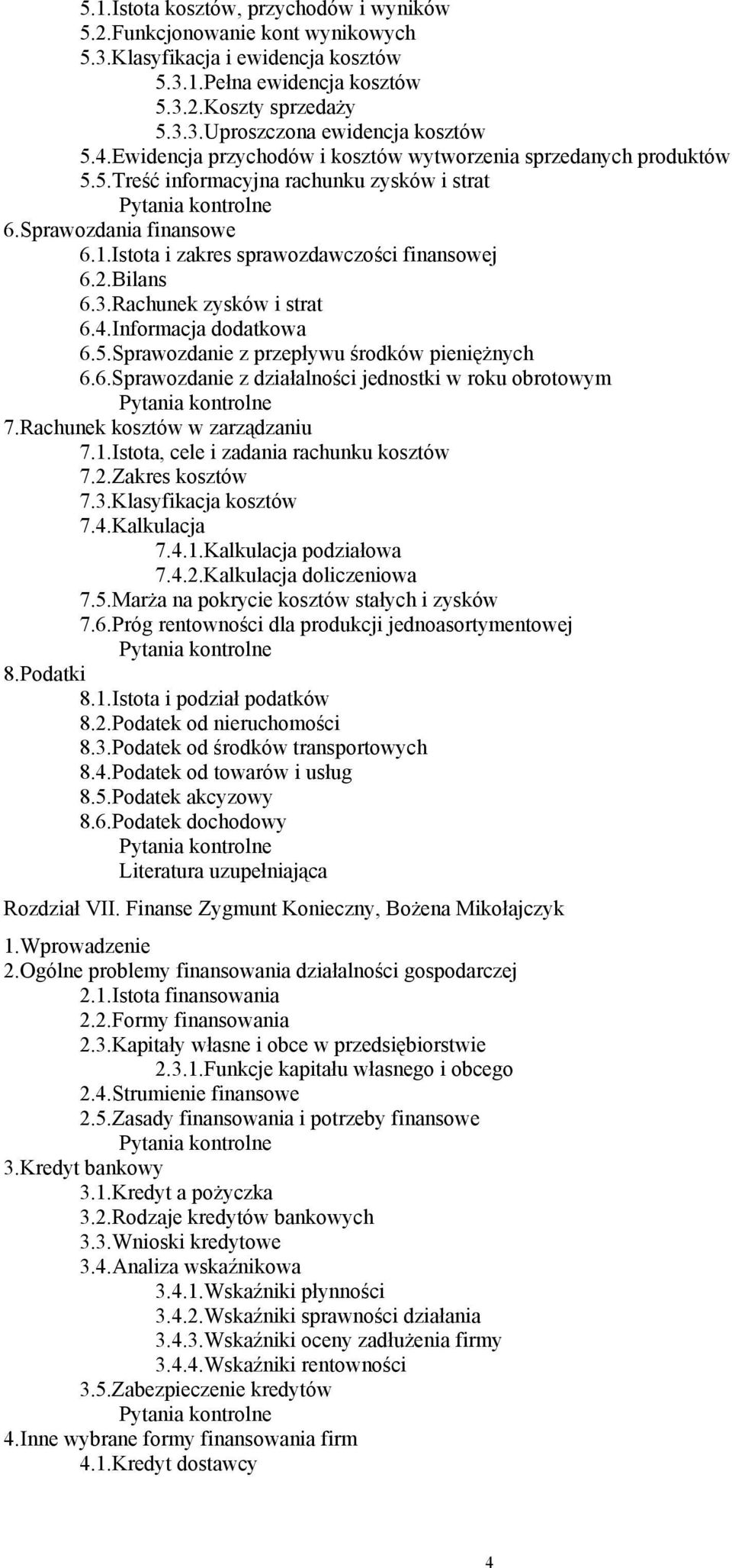 5.1.Istota kosztów, przychodów i wyników
5.2.Funkcjonowanie kont wynikowych
5.3.Klasyfikacja i ewidencja kosztów
5.3.1.Pełna ewidencja kosztów
5.3.2.Koszty sprzedaży
5.3.3.Uproszczona ewidencja kosztów
5.4.Ewidencja przychodów i kosztów wytworzenia sprzedanych produktów
5.5.Treść informacyjna rachunku zysków i strat
Pytania kontrolne
6.Sprawozdania finansowe
6.1.Istota i zakres sprawozdawczości finansowej
6.2.Bilans
6.3.Rachunek zysków i strat
6.4.Informacja dodatkowa
6.5.Sprawozdanie z przepływu środków pieniężnych
6.6.Sprawozdanie z działalności jednostki w roku obrotowym
Pytania kontrolne
7.Rachunek kosztów w zarządzaniu
7.1.Istota, cele i zadania rachunku kosztów
7.2.Zakres kosztów
7.3.Klasyfikacja kosztów
7.4.Kalkulacja
7.4.1.Kalkulacja podziałowa
7.4.2.Kalkulacja doliczeniowa
7.5.Marża na pokrycie kosztów stałych i zysków
7.6.Próg rentowności dla produkcji jednoasortymentowej
Pytania kontrolne
8.Podatki
8.1.Istota i podział podatków
8.2.Podatek od nieruchomości
8.3.Podatek od środków transportowych
8.4.Podatek od towarów i usług
8.5.Podatek akcyzowy
8.6.Podatek dochodowy
Pytania kontrolne
Literatura uzupełniająca

Rozdział VII. Finanse Zygmunt Konieczny, Bożena Mikołajczyk

1.Wprowadzenie
2.Ogólne problemy finansowania działalności gospodarczej
2.1.Istota finansowania
2.2.Formy finansowania
2.3.Kapitały własne i obce w przedsiębiorstwie
2.3.1.Funkcje kapitału własnego i obcego
2.4.Strumienie finansowe
2.5.Zasady finansowania i potrzeby finansowe
Pytania kontrolne
3.Kredyt bankowy
3.1.Kredyt a pożyczka
3.2.Rodzaje kredytów bankowych
3.3.Wnioski kredytowe
3.4.Analiza wskaźnikowa
3.4.1.Wskaźniki płynności
3.4.2.Wskaźniki sprawności działania
3.4.3.Wskaźniki oceny zadłużenia firmy
3.4.4.Wskaźniki rentowności
3.5.Zabezpieczenie kredytów
Pytania kontrolne
4.Inne wybrane formy finansowania firm
4.1.Kredyt dostawcy

4